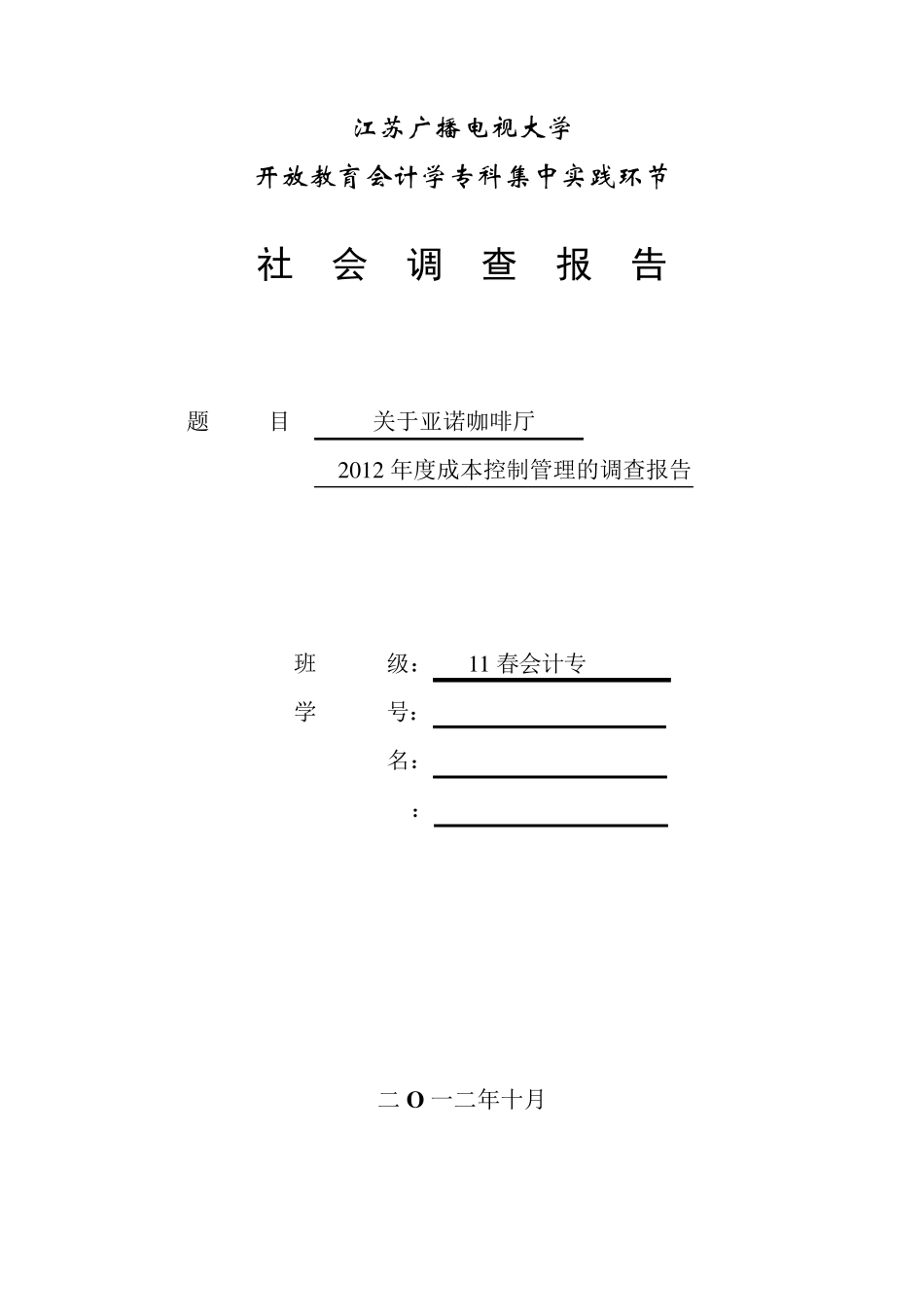 江苏广播电视大学

开放教育会计学专科集中实践环节

社 会 调 查 报 告

题 目 关于亚诺咖啡厅

2012 年度成本控制管理的调查报告

班 级： 11 春会计专

学 号：

名：

：

二 O 一二年十月